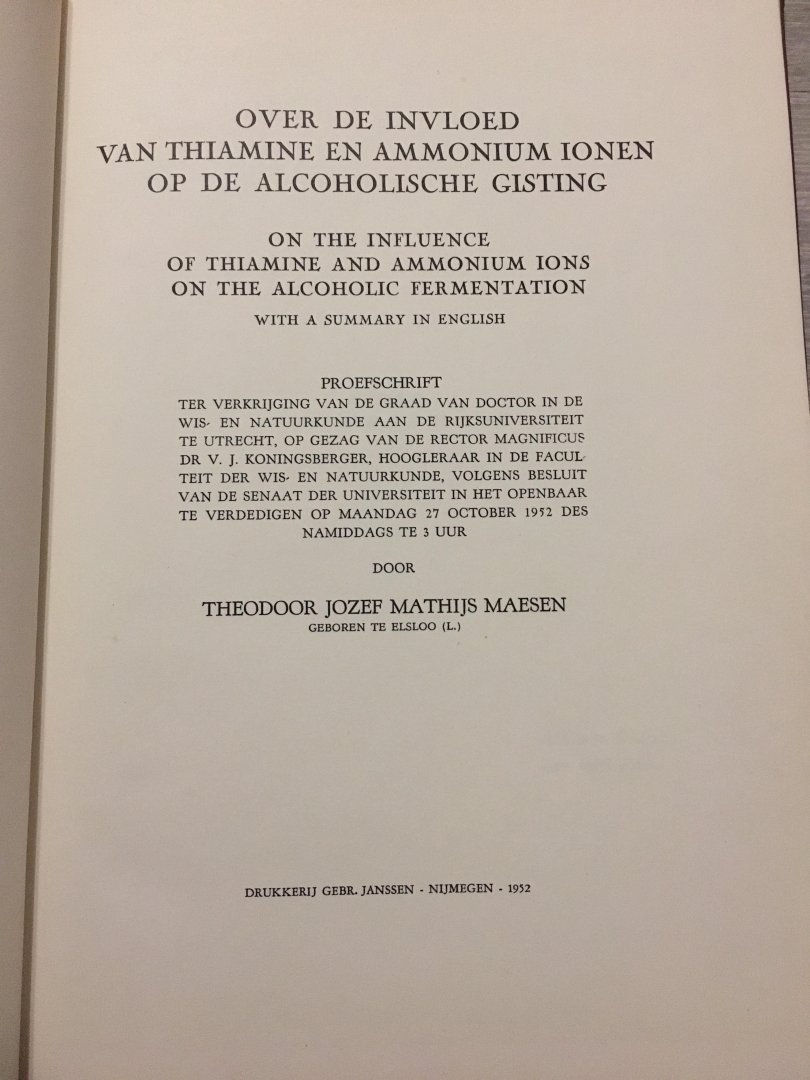 OVER DE INVLOED
VAN THIAMINE EN AMMONIUM IONEN
OP DE ALCOHOLISCHE GISTING

ON THE INFLUENCE
OF THIAMINE AND AMMONIUM IONS
ON THE ALCOHOLIC FERMENTATION

WITH A SUMMARY IN ENGLISH

PROEFSCHRIFT

TER VERKRIJGING VAN DE GRAAD VAN DOCTOR IN DE WIS- EN NATUURKUNDE AAN DE RIJKSUNIVERSITEIT TE UTRECHT, OP GEZAG VAN DE RECTOR MAGNIFICUS DR V. J. KONINGSBERGER, HOOGLERAAR IN DE FACULTEIT DER WIS- EN NATUURKUNDE, VOLGENS BESLUIT VAN DE SENAAT DER UNIVERSITEIT IN HET OPENBAAR TE VERDEDIGEN OP MAANDAG 27 OCTOBER 1952 DES NAMIDDAGS TE 3 UUR

DOOR

THEODOOR JOZEF MATHIJS MAESEN
GEBOREN TE ELSLOO (L.)

DRUKKERIJ GEBR. JANSSEN - NIJMEGEN - 1952